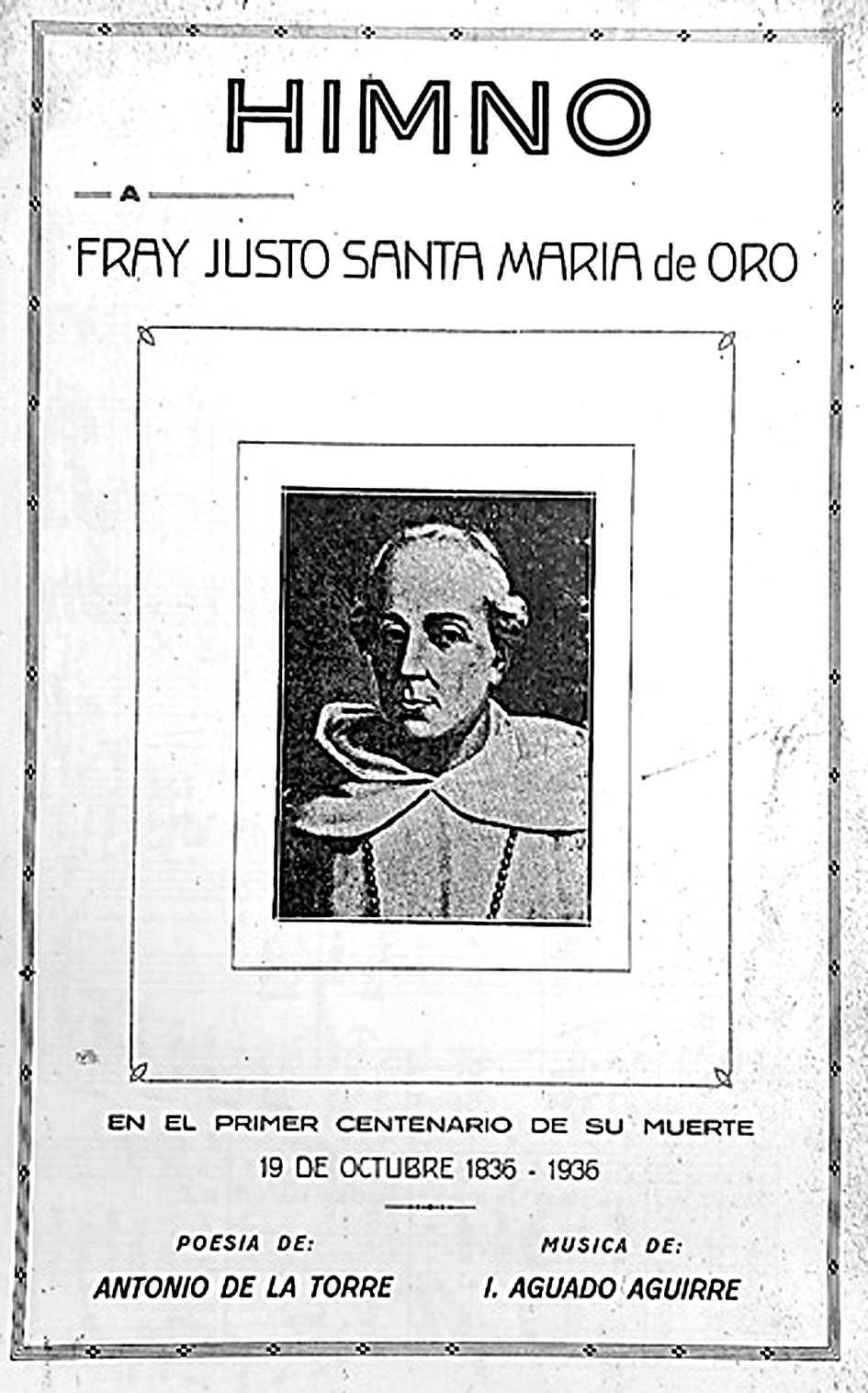 HIMNO

A

FRAY JUSTO SANTA MARIA de ORO

EN EL PRIMER CENTENARIO DE SU MUERTE
19 DE OCTUBRE 1836 - 1936

POESIA DE:
ANTONIO DE LA TORRE

MUSICA DE:
I. AGUADO AGUIRRE